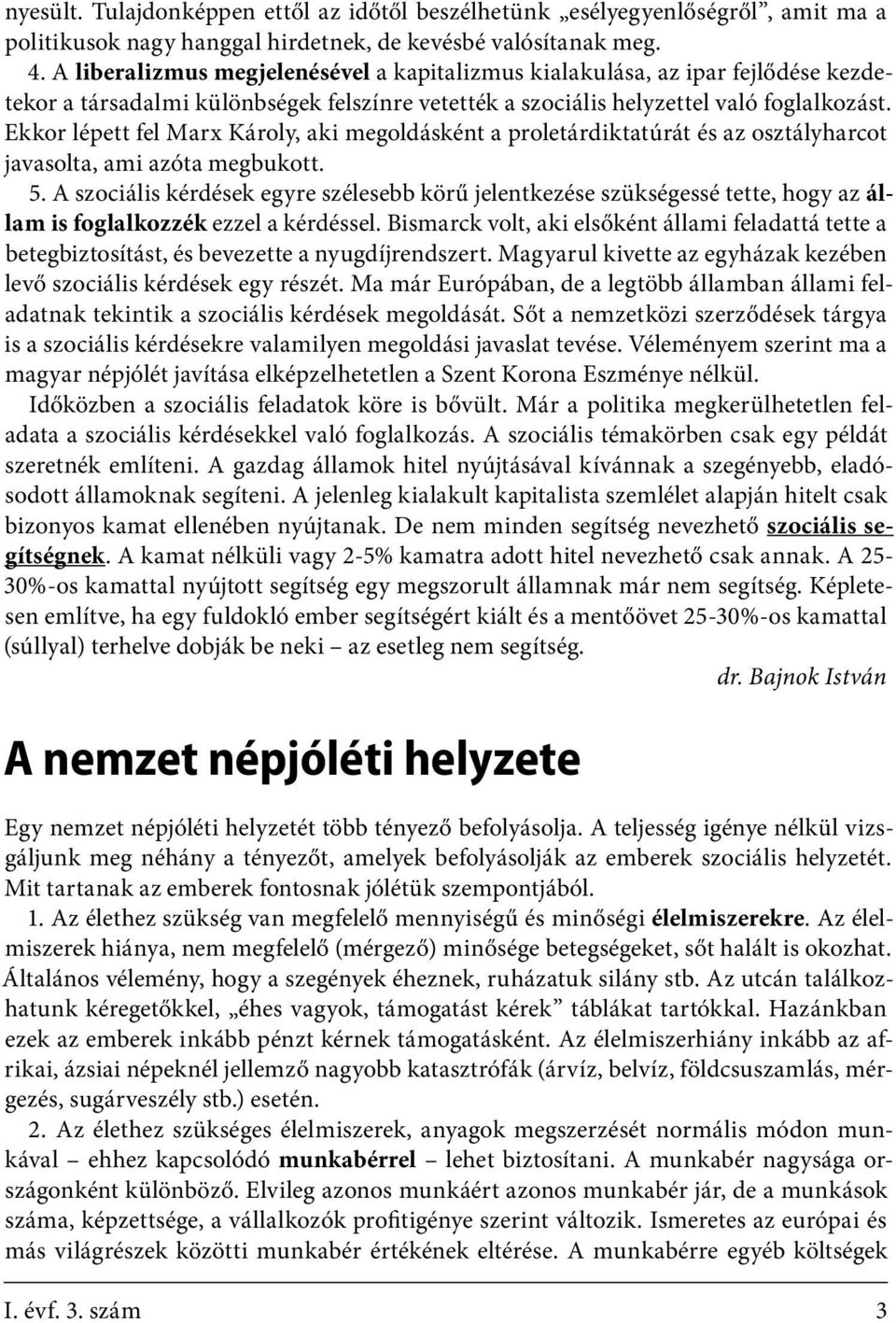 nyesült. Tulajdonképpen ettől az időtől beszélhetünk „esélyegyenlőségről”, amit ma a politikusok nagy hanggal hirdetnek, de kevésbé valósítanak meg.

4. A liberalizmus megjelenésével a kapitalizmus kialakulása, az ipar fejlődése kezdetekor a társadalmi különbségek felszínre vetették a szociális helyzettel való foglalkozást. Ekkor lépett fel Marx Károly, aki megoldásként a proletárdiktatúrát és az osztályharcot javasolta, ami azóta megbukott.

5. A szociális kérdések egyre szélesebb körű jelentkezése szükségessé tette, hogy az állam is foglalkozzék ezzel a kérdéssel. Bismarck volt, aki elsőként állami feladattá tette a betegbiztosítást, és bevezette a nyugdíjrendszert. Magyarul kivette az egyházak kezében levő szociális kérdések egy részét. Ma már Európában, de a legtöbb államban állami feladatnak tekintik a szociális kérdések megoldását. Sőt a nemzetközi szerződések tárgya is a szociális kérdésekre valamilyen megoldási javaslat tevése. Véleményem szerint ma a magyar népjólét javítása elképzelhetetlen a Szent Korona Eszménye nélkül.

Időközben a szociális feladatok köre is bővült. Már a politika megkerülhetetlen feladata a szociális kérdésekkel való foglalkozás. A szociális témakörben csak egy példát szeretnék említeni. A gazdag államok hitel nyújtásával kívánnak a szegényebb, eladósodott államoknak segíteni. A jelenleg kialakult kapitalista szemlélet alapján hitelt csak bizonyos kamat ellenében nyújtanak. De nem minden segítség nevezhető szociális segítségnek. A kamat nélküli vagy 2-5% kamatra adott hitel nevezhető csak annak. A 25-30%-os kamattal nyújtott segítség egy megszorult államnak már nem segítség. Képletesen említve, ha egy fuldokló ember segítségért kiált és a mentőövet 25-30%-os kamattal (súllyal) terhelve dobják be neki – az esetleg nem segítség.

dr. Bajnok István

A nemzet népjóléti helyzete

Egy nemzet népjóléti helyzetét több tényező befolyásolja. A teljesség igénye nélkül vizsgáljunk meg néhány a tényezőt, amelyek befolyásolják az emberek szociális helyzetét. Mit tartanak az emberek fontosnak jólétük szempontjából.

1. Az élethez szükség van megfelelő mennyiségű és minőségi élelmiszerekre. Az élelmiszerek hiánya, nem megfelelő (mérgező) minősége betegségeket, sőt halált is okozhat. Általános vélemény, hogy a szegények éheznek, ruházatuk silány stb. Az utcán találkozhatunk kéregetőkkel, „éhes vagyok, támogatást kérek” táblákat tartókkal. Hazánkban ezek az emberek inkább pénzt kérnek támogatásként. Az élelmiszerhiány inkább az afrikai, ázsiai népeknél jellemző nagyobb katasztrófák (árvíz, belvíz, földcsuszamlás, mérgezés, sugárveszély stb.) esetén.

2. Az élethez szükséges élelmiszerek, anyagok megszerzését normális módon munkával – ehhez kapcsolódó munkabérrel – lehet biztosítani. A munkabér nagysága országonként különböző. Elvileg azonos munkáért azonos munkabér jár, de a munkások száma, képzettsége, a vállalkozók profitigénye szerint változik. Ismeretes az európai és más világrészek közötti munkabér értékének eltérése. A munkabérre egyéb költségek

I. évf. 3. szám 3